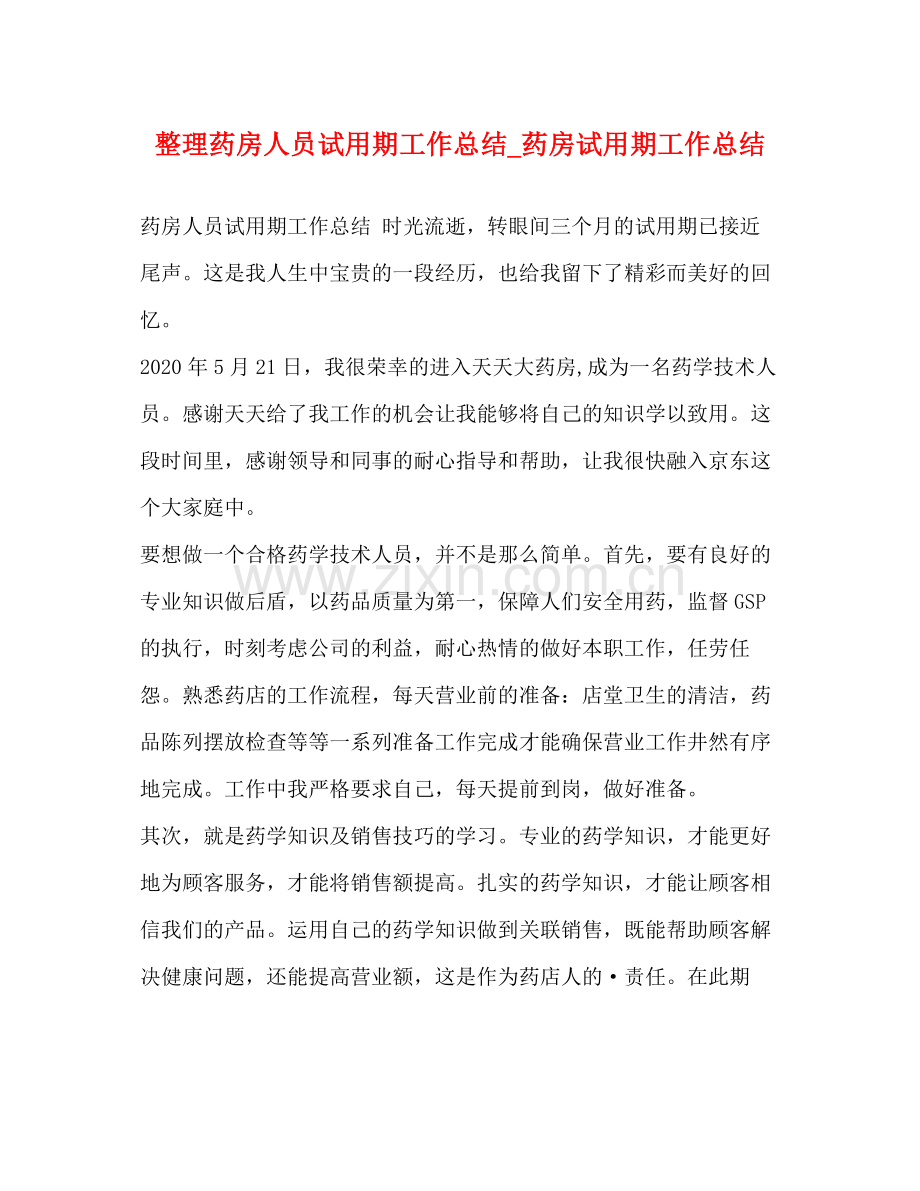 整理药房人员试用期工作总结_药房试用期工作总结

药房人员试用期工作总结 时光流逝，转眼间三个月的试用期已接近尾声。这是我人生中宝贵的一段经历，也给我留下了精彩而美好的回忆。

2020年5月21日，我很荣幸的进入天天大药房,成为一名药学技术人员。感谢天天给了我工作的机会让我能够将自己的知识学以致用。这段时间里，感谢领导和同事的耐心指导和帮助，让我很快融入京东这个大家庭中。

要想做一个合格药学技术人员，并不是那么简单。首先，要有良好的专业知识做后盾，以药品质量为第一，保障人们安全用药，监督GSP的执行，时刻考虑公司的利益，耐心热情的做好本职工作，任劳任怨。熟悉药店的工作流程，每天营业前的准备：店堂卫生的清洁，药品陈列摆放检查等等一系列准备工作完成才能确保营业工作井然有序地完成。工作中我严格要求自己，每天提前到岗，做好准备。

其次，就是药学知识及销售技巧的学习。专业的药学知识，才能更好地为顾客服务，才能将销售额提高。扎实的药学知识，才能让顾客相信我们的产品。运用自己的药学知识做到关联销售，既能帮助顾客解决健康问题，还能提高营业额，这是作为药店人的·责任。在此期

www.zixin.com.cn